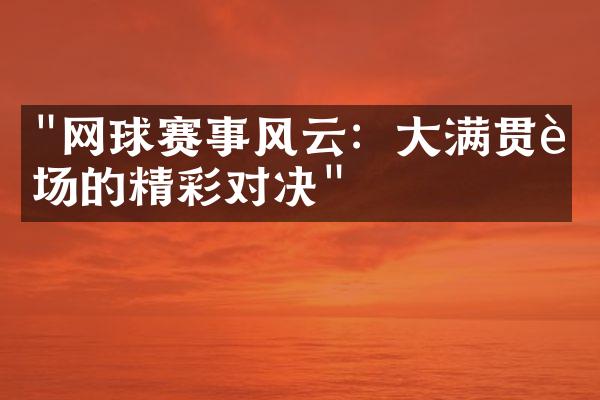 "网球赛事风云：大满贯è场的精彩对决"